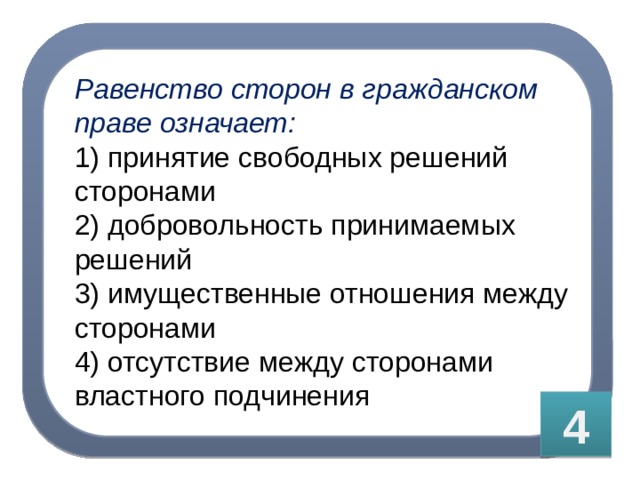 Равенство сторон в гражданском праве означает:
1) принятие свободных решений сторонами
2) добровольность принимаемых решений
3) имущественные отношения между сторонами
4) отсутствие между сторонами властного подчинения

4